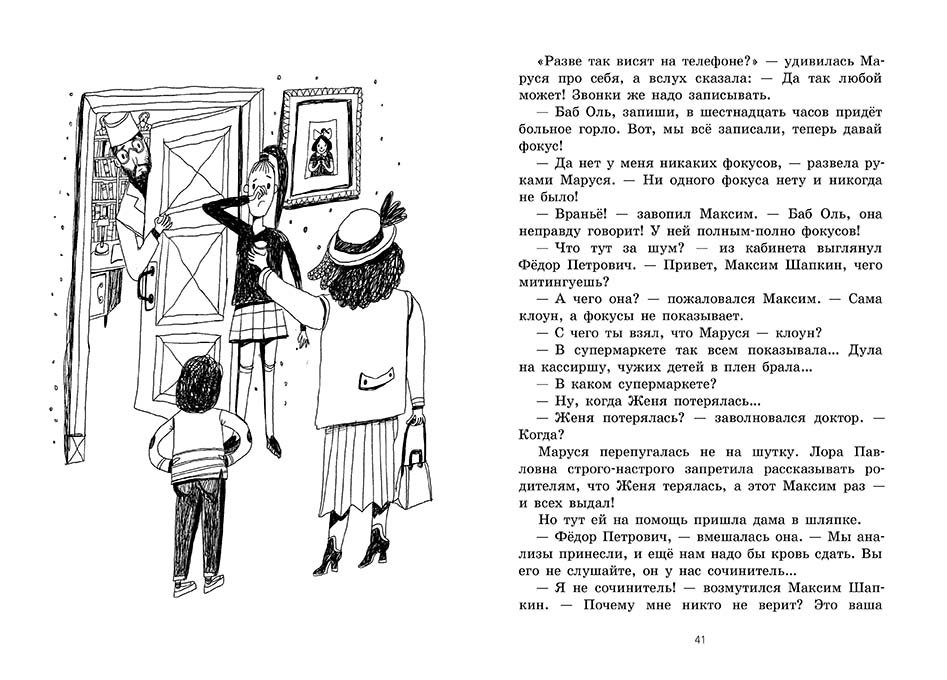 «Разве так висят на телефоне?» — удивилась Маруся про себя, а вслух сказала: — Да так любой может! Звонки же надо записывать.

— Баб Оль, запиши, в шестнадцать часов придёт больное горло. Вот, мы всё записали, теперь давай фокус!

— Да нет у меня никаких фокусов, — развела руками Маруся. — Ни одного фокуса нету и никогда не было!

— Враньё! — завопил Максим. — Баб Оль, она неправду говорит! У ней полным-полно фокусов!

— Что тут за шум? — из кабинета выглянул Фёдор Петрович. — Привет, Максим Шапкин, чего митингуешь?

— А чего она? — пожаловался Максим. — Сама клоун, а фокусы не показывает.

— С чего ты взял, что Маруся — клоун?

— В супермаркете так всем показывала... Дула на кассиршу, чужих детей в плен брала...

— В каком супермаркете?

— Ну, когда Женя потерялась...

— Женя потерялась? — заволновался доктор. — Когда?

Маруся перепугалась не на шутку. Лора Павловна строго-настрого запретила рассказывать родителям, что Женя терялась, а этот Максим раз — и всех выдал!

Но тут ей на помощь пришла дама в шляпке.

— Фёдор Петрович, — вмешалась она. — Мы анализы принесли, и ещё нам надо бы кровь сдать. Вы его не слушайте, он у нас сочинитель...

— Я не сочинитель! — возмутился Максим Шапкин. — Почему мне никто не верит? Это ваша

41